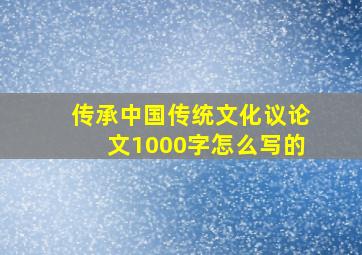 传承中国传统文化议论文1000字怎么写的